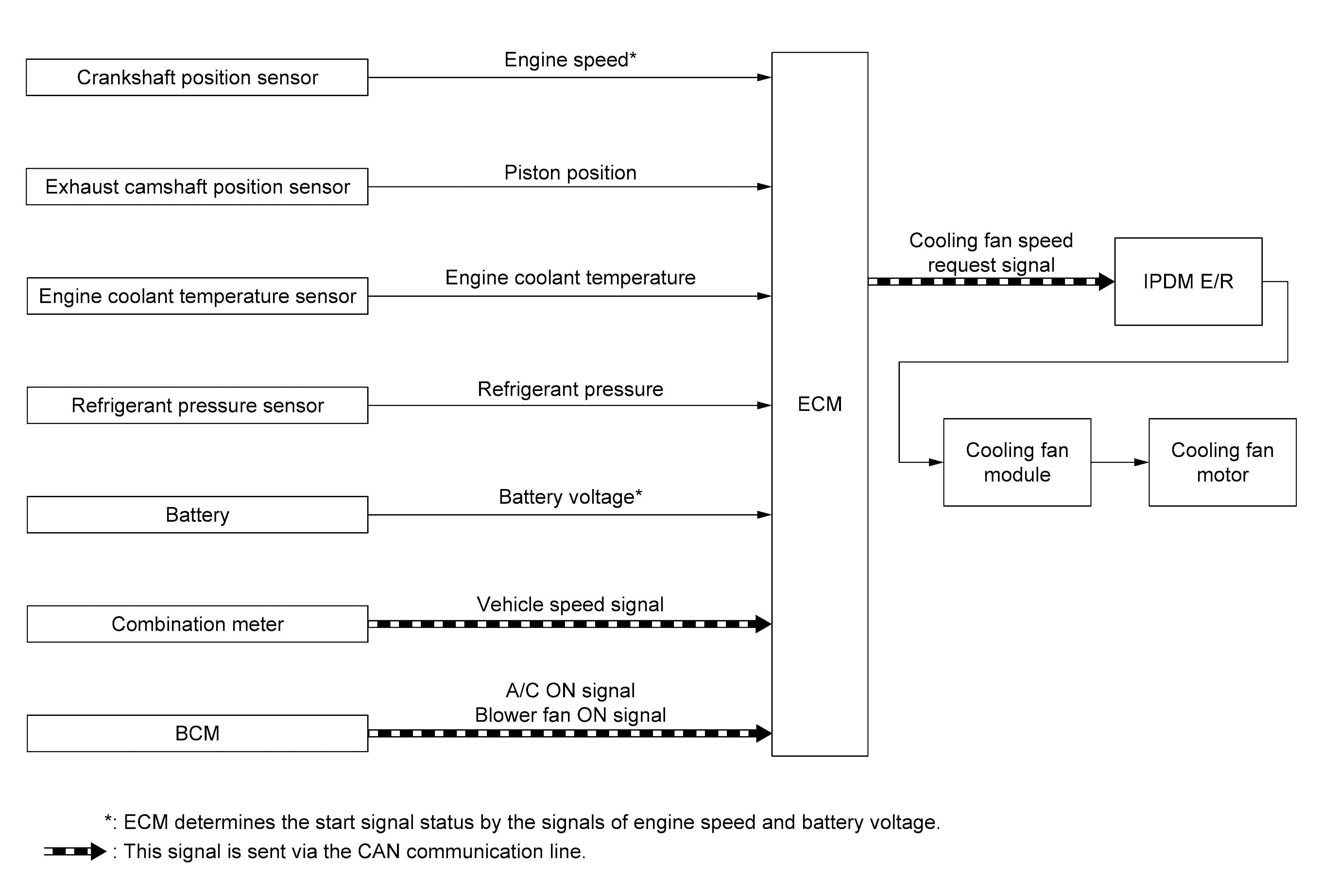 Crankshaft position sensor

Engine speed*

Exhaust camshaft position sensor

Piston position

Engine coolant temperature sensor

Engine coolant temperature

Refrigerant pressure sensor

Refrigerant pressure

Battery

Battery voltage*

Combination meter

Vehicle speed signal

BCM

A/C ON signal
Blower fan ON signal

ECM

Cooling fan speed request signal

IPDM E/R

Cooling fan module

Cooling fan motor

*: ECM determines the start signal status by the signals of engine speed and battery voltage.

: This signal is sent via the CAN communication line.